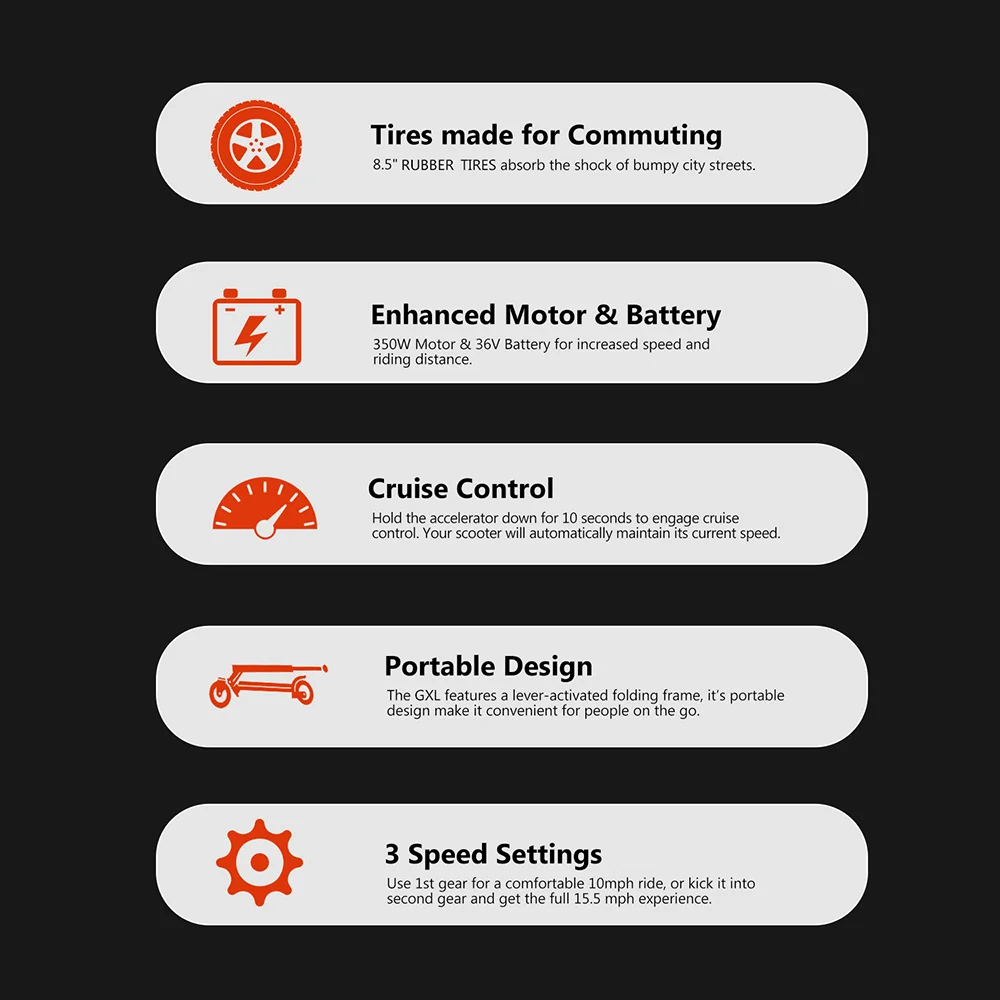 Tires made for Commuting

8.5" RUBBER TIRES absorb the shock of bumpy city streets.

Enhanced Motor & Battery

350W Motor & 36V Battery for increased speed and riding distance.

Cruise Control

Hold the accelerator down for 10 seconds to engage cruise control. Your scooter will automatically maintain its current speed.

Portable Design

The GXL features a lever-activated folding frame, it's portable design make it convenient for people on the go.

3 Speed Settings

Use 1st gear for a comfortable 10mph ride, or kick it into second gear and get the full 15.5 mph experience.